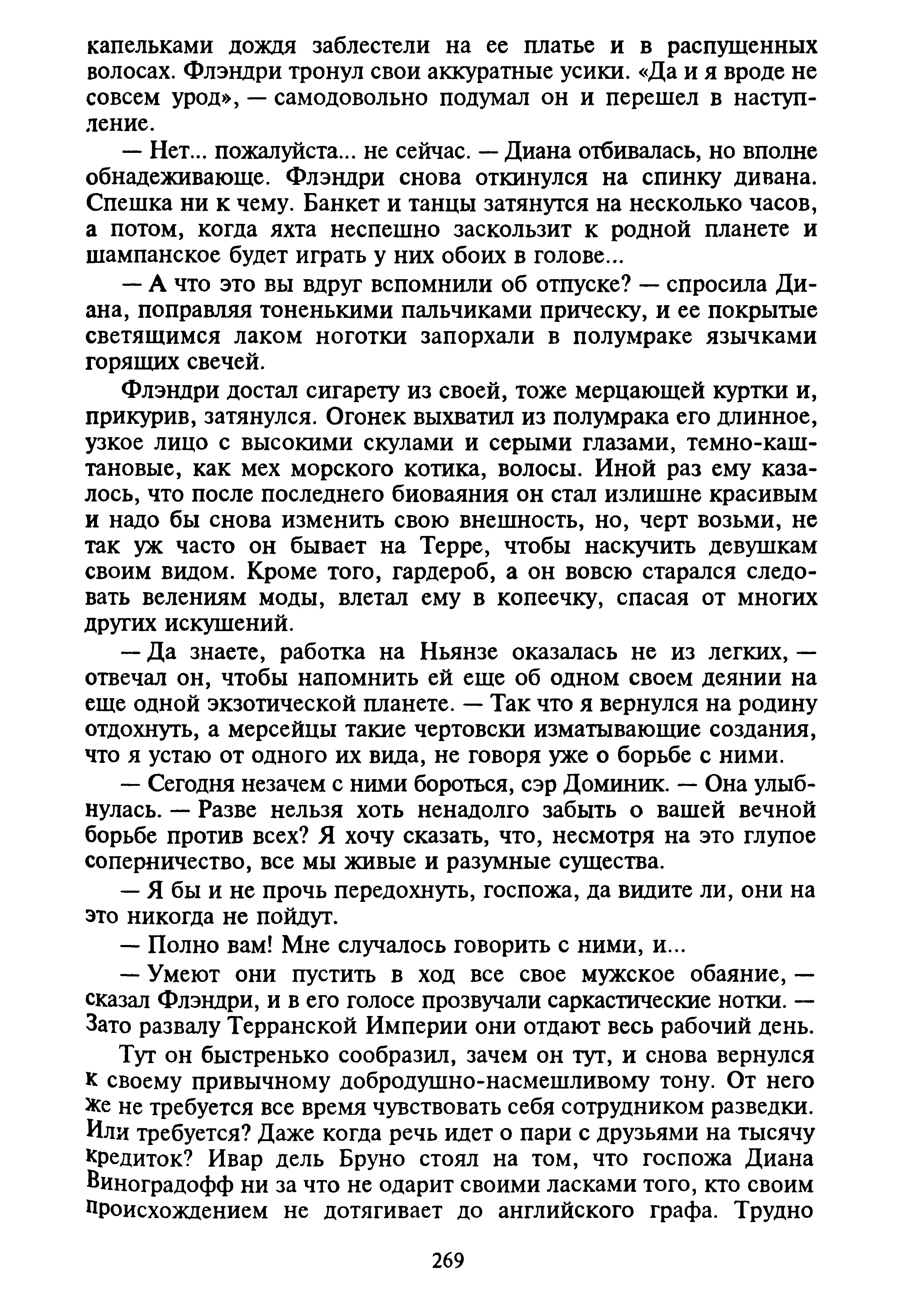 капельками дождя заблестели на ее платье и в распущенных волосах. Флэндри тронул свои аккуратные усики. «Да и я вроде не совсем урод», — самодовольно подумал он и перешел в наступление.

— Нет... пожалуйста... не сейчас. — Диана отбивалась, но вполне обнадеживающе. Флэндри снова откинулся на спинку дивана. Спешка ни к чему. Банкет и танцы затянутся на несколько часов, а потом, когда яхта неспешно заскользит к родной планете и шампанское будет играть у них обоих в голове...

— А что это вы вдруг вспомнили об отпуске? — спросила Диана, поправляя тоненькими пальчиками прическу, и ее покрытые светящимся лаком ноготки запорхали в полумраке язычками горящих свечей.

Флэндри достал сигарету из своей, тоже мерцающей куртки и, прикурив, затянулся. Огонек выхватил из полумрака его длинное, узкое лицо с высокими скулами и серыми глазами, темно-каштановые, как мех морского котика, волосы. Иной раз ему казалось, что после последнего биоваяния он стал излишне красивым и надо бы снова изменить свою внешность, но, черт возьми, не так уж часто он бывает на Терре, чтобы наскучить девушкам своим видом. Кроме того, гардероб, а он вовсю старался следовать велениям моды, влетал ему в копеечку, спасая от многих других искушений.

— Да знаете, работка на Ньянзе оказалась не из легких, — отвечал он, чтобы напомнить ей еще об одном своем деянии на еще одной экзотической планете. — Так что я вернулся на родину отдохнуть, а мерсейцы такие чертовски изматывающие создания, что я устаю от одного их вида, не говоря уже о борьбе с ними.

— Сегодня незачем с ними бороться, сэр Доминик. — Она улыбнулась. — Разве нельзя хоть ненадолго забыть о вашей вечной борьбе против всех? Я хочу сказать, что, несмотря на это глупое соперничество, все мы живые и разумные существа.

— Я бы и не прочь передохнуть, госпожа, да видите ли, они на это никогда не пойдут.

— Полно вам! Мне случалось говорить с ними, и...

— Умеют они пустить в ход все свое мужское обаяние, — сказал Флэндри, и в его голосе прозвучали саркастические нотки. — Зато развалу Терранской Империи они отдают весь рабочий день.

Тут он быстренько сообразил, зачем он тут, и снова вернулся к своему привычному добродушно-насмешливому тону. От него же не требуется все время чувствовать себя сотрудником разведки. Или требуется? Даже когда речь идет о пари с друзьями на тысячу кредиток? Ивар дель Бруно стоял на том, что госпожа Диана Виноградофф ни за что не одарит своими ласками того, кто своим происхождением не дотягивает до английского графа. Трудно

269